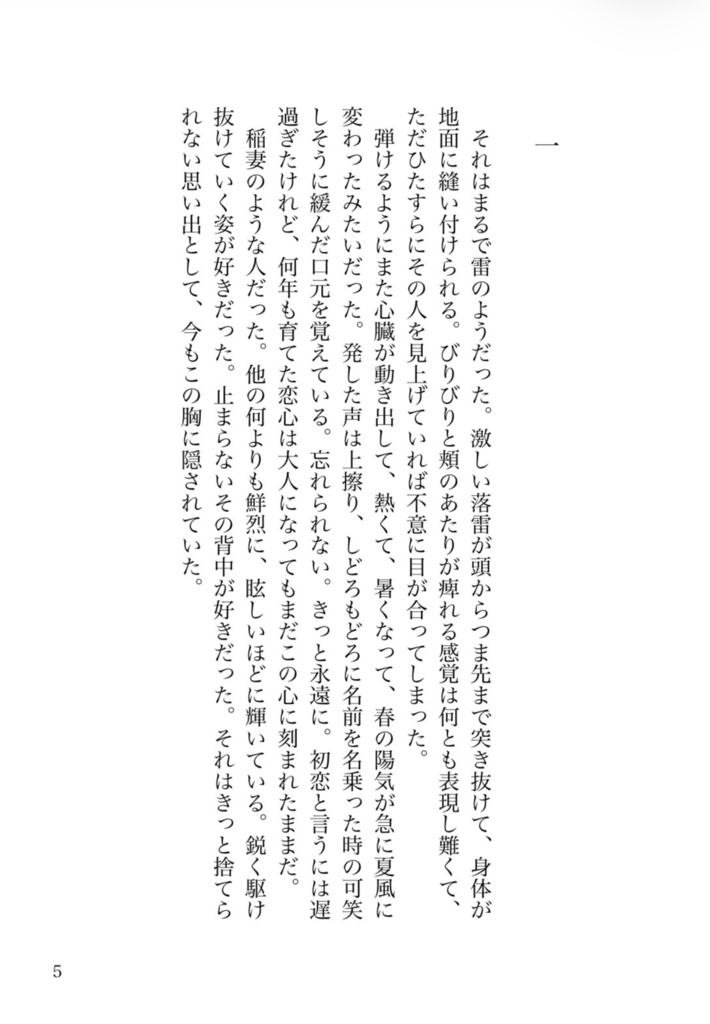 一

それはまるで雷のようだった。激しい落雷が頭からつま先まで突き抜けて、身体が地面に縫い付けられる。びりびりと頬のあたりが痺れる感覚は何とも表現し難くて、ただひたすらにその人を見上げていれば不意に目が合ってしまった。

弾けるようにまた心臓が動き出して、熱くて、暑くなって、春の陽気が急に夏風に変わったみたいだった。発した声は上擦り、しどろもどろに名前を名乗った時の可笑しそうに緩んだ口元を覚えている。忘れられない。きっと永遠に。初恋と言うには遅過ぎたけれど、何年も育てた恋心は大人になってもまだこの心に刻まれたままだ。

稲妻のような人だった。他の何よりも鮮烈に、眩しいほどに輝いている。鋭く駆け抜けていく姿が好きだった。止まらないその背中が好きだった。それはきっと捨てられない思い出として、今もこの胸に隠されていた。

5